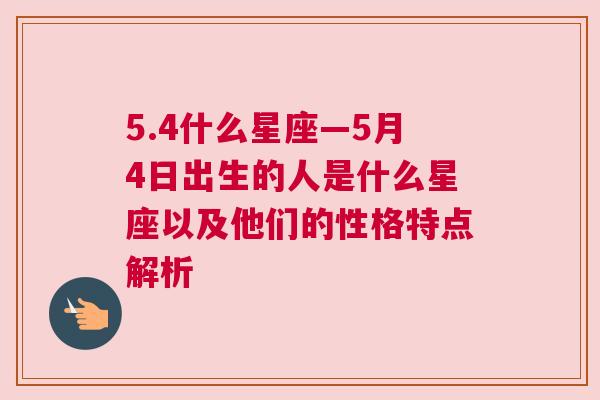 5.4什么星座—5月4日出生的人是什么星座以及他们的性格特点解析